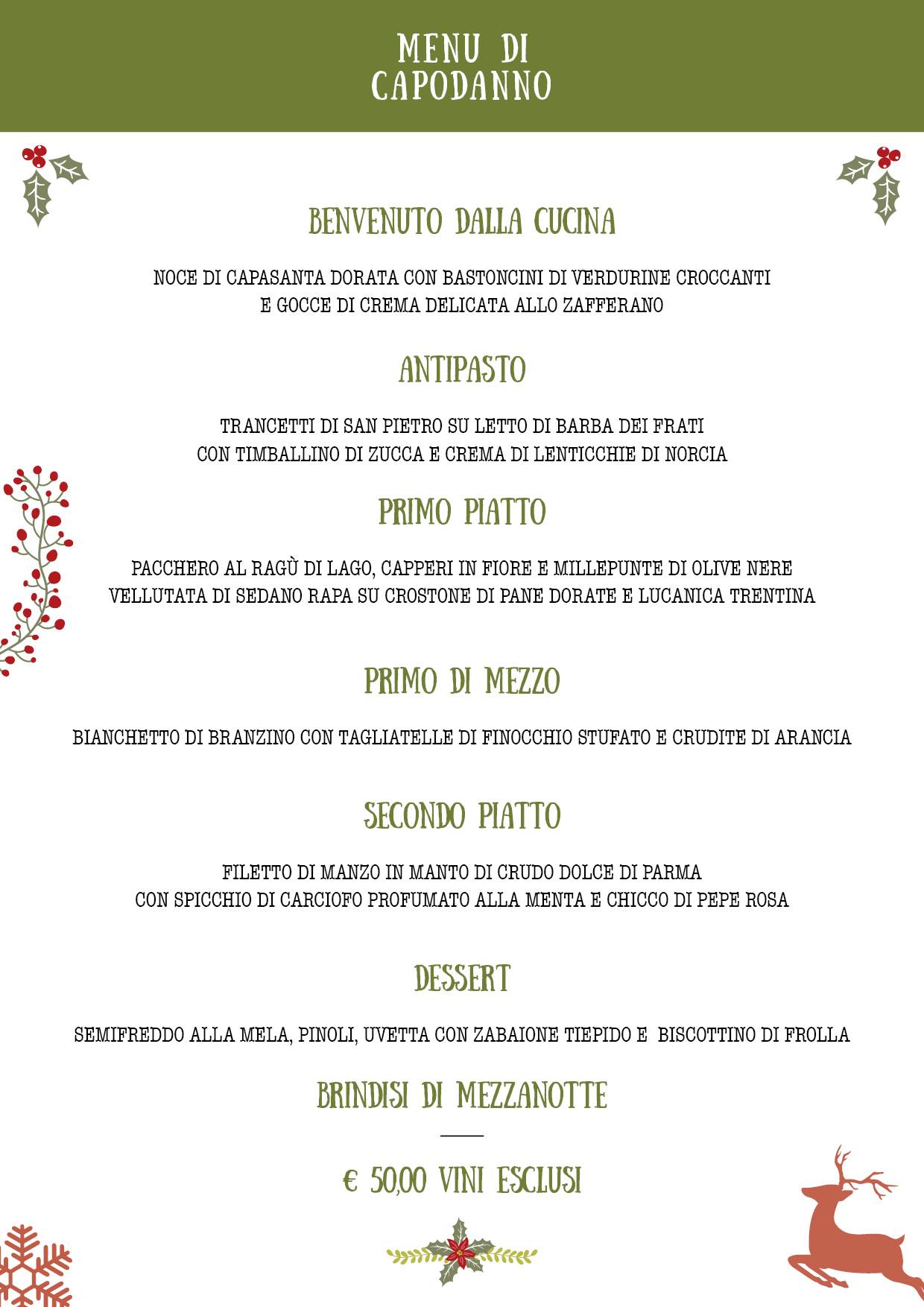 MENU DI CAPODANNO

BENVENUTO DALLA CUCINA

NOCE DI CAPASANTA DORATA CON BASTONCINI DI VERDURINE CROCCANTI E GOCCE DI CREMA DELICATA ALLO ZAFFERANO

ANTIPASTO

TRANCETTI DI SAN PIETRO SU LETTO DI BARBA DEI FRATI CON TIMBALLINO DI ZUCCA E CREMA DI LENTICCHIE DI NORCIA

PRIMO PIATTO

PACCHERO AL RAGÙ DI LAGO, CAPPERI IN FIORE E MILLEPUNTE DI OLIVE NERE
VELLUTATA DI SEDANO RAPA SU CROSTONE DI PANE DORATE E LUCANICA TRENTINA

PRIMO DI MEZZO

BIANCHETTO DI BRANZINO CON TAGLIATELLE DI FINOCCHIO STUFATO E CRUDITE DI ARANCIA

SECONDO PIATTO

FILETTO DI MANZO IN MANTO DI CRUDO DOLCE DI PARMA CON SPICCHIO DI CARCIOFO PROFUMATO ALLA MENTA E CHICCO DI PEPE ROSA

DESSERT

SEMIFREDDO ALLA MELA, PINOLI, UVETTA CON ZABAIONE TIEPIDO E BISCOTTINO DI FROLLA

BRINDISI DI MEZZANOTTE

€ 50,00 VINI ESCLUSI